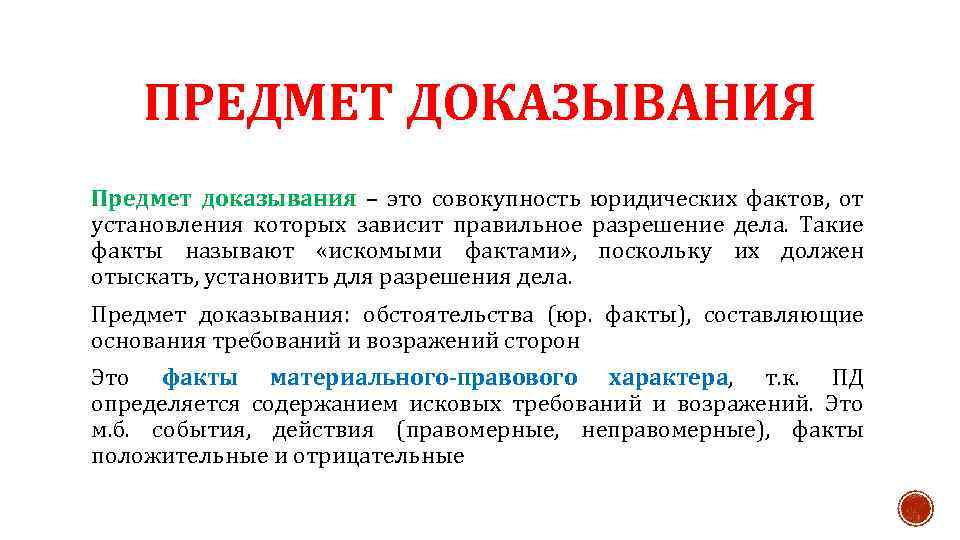 ПРЕДМЕТ ДОКАЗЫВАНИЯ

Предмет доказывания – это совокупность юридических фактов, от установления которых зависит правильное разрешение дела. Такие факты называют «искомыми фактами», поскольку их должен отыскать, установить для разрешения дела.

Предмет доказывания: обстоятельства (юр. факты), составляющие основания требований и возражений сторон

Это факты материального-правового характера, т.к. ПД определяется содержанием исковых требований и возражений. Это м.б. события, действия (правомерные, неправомерные), факты положительные и отрицательные